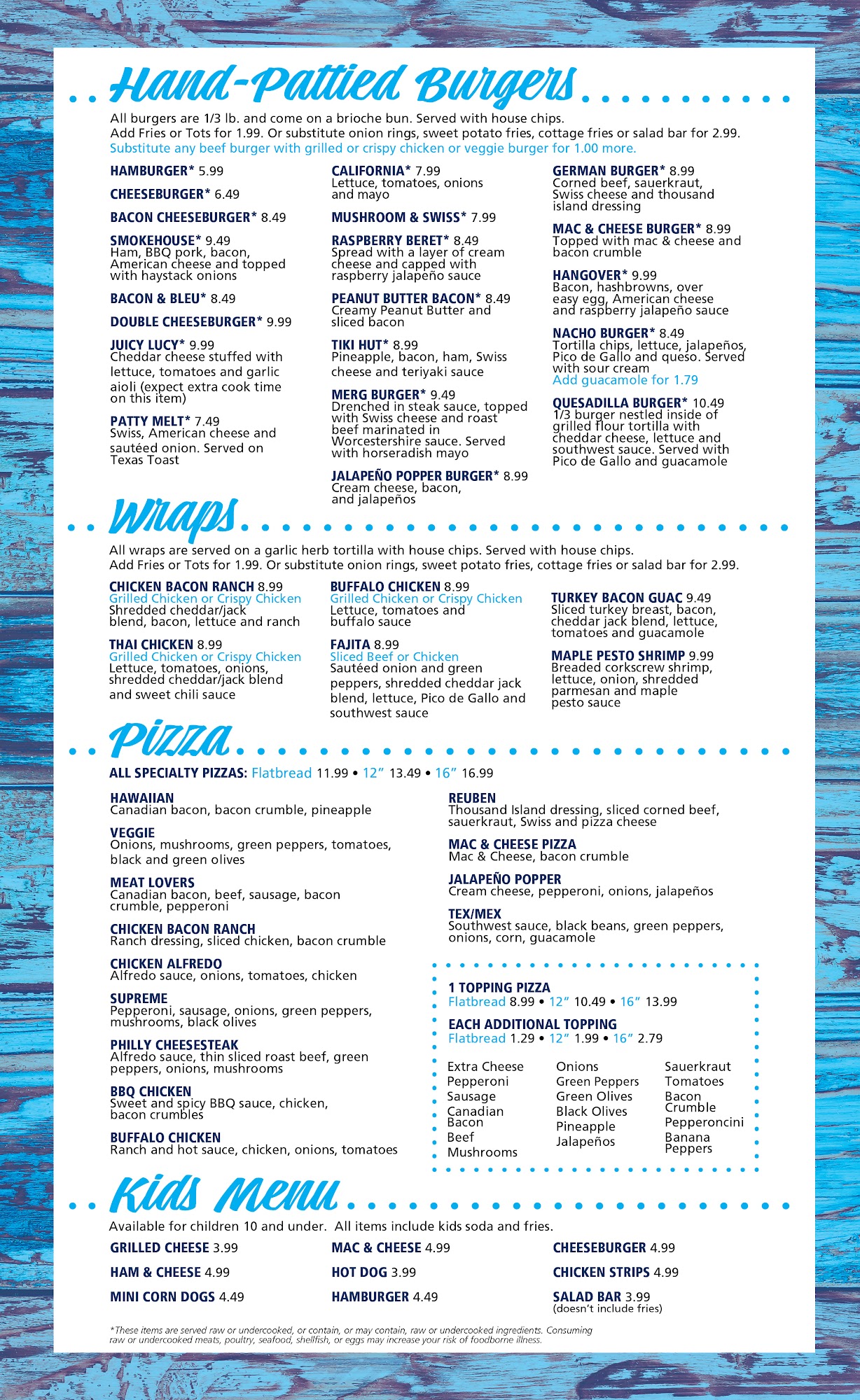 Hand-Pattied Burgers

All burgers are 1/3 lb. and come on a brioche bun. Served with house chips. Add Fries or Tots for 1.99. Or substitute onion rings, sweet potato fries, cottage fries or salad bar for 2.99.
Substitute any beef burger with grilled or crispy chicken or veggie burger for 1.00 more.

HAMBURGER* 5.99

CHEESEBURGER* 6.49

BACON CHEESEBURGER* 8.49

SMOKEHOUSE* 9.49
Ham, BBQ pork, bacon, American cheese and topped with haystack onions

BACON & BLEU* 8.49

DOUBLE CHEESEBURGER* 9.99

JUICY LUCY* 9.99
Cheddar cheese stuffed with lettuce, tomatoes and garlic aioli (expect extra cook time on this item)

PATTY MELT* 7.49
Swiss, American cheese and sautéed onion. Served on Texas Toast

CALIFORNIA* 7.99
Lettuce, tomatoes, onions and mayo

MUSHROOM & SWISS* 7.99

RASPBERRY BERET* 8.49
Spread with a layer of cream cheese and capped with raspberry jalapeño sauce

PEANUT BUTTER BACON* 8.49
Creamy Peanut Butter and sliced bacon

TIKI HUT* 8.99
Pineapple, bacon, ham, Swiss cheese and teriyaki sauce

MERG BURGER* 9.49
Drenched in steak sauce, topped with Swiss cheese and roast beef marinated in Worcestershire sauce. Served with horseradish mayo

JALAPEÑO POPPER BURGER* 8.99
Cream cheese, bacon, and jalapeños

GERMAN BURGER* 8.99
Corned beef, sauerkraut, Swiss cheese and thousand island dressing

MAC & CHEESE BURGER* 8.99
Topped with mac & cheese and bacon crumble

HANGOVER* 9.99
Bacon, hashbrowns, over easy egg, American cheese and raspberry jalapeño sauce

NACHO BURGER* 8.49
Tortilla chips, lettuce, jalapeños, Pico de Gallo and queso. Served with sour cream
Add guacamole for 1.79

QUESADILLA BURGER* 10.49
1/3 burger nestled inside of grilled flour tortilla with cheddar cheese, lettuce and southwest sauce. Served with Pico de Gallo and guacamole

Wraps

All wraps are served on a garlic herb tortilla with house chips. Served with house chips.
Add Fries or Tots for 1.99. Or substitute onion rings, sweet potato fries, cottage fries or salad bar for 2.99.

CHICKEN BACON RANCH 8.99
Grilled Chicken or Crispy Chicken
Shredded cheddar/jack blend, bacon, lettuce and ranch

THAI CHICKEN 8.99
Grilled Chicken or Crispy Chicken
Lettuce, tomatoes, onions, shredded cheddar/jack blend and sweet chili sauce

BUFFALO CHICKEN 8.99
Grilled Chicken or Crispy Chicken
Lettuce, tomatoes and buffalo sauce

FAJITA 8.99
Sliced Beef or Chicken
Sautéed onion and green peppers, shredded cheddar jack blend, lettuce, Pico de Gallo and southwest sauce

TURKEY BACON GUAC 9.49
Sliced turkey breast, bacon, cheddar jack blend, lettuce, tomatoes and guacamole

MAPLE PESTO SHRIMP 9.99
Breaded corkscrew shrimp, lettuce, onion, shredded parmesan and maple pesto sauce

Pizza

ALL SPECIALTY PIZZAS: Flatbread 11.99 • 12" 13.49 • 16" 16.99

HAWAIIAN
Canadian bacon, bacon crumble, pineapple

VEGGIE
Onions, mushrooms, green peppers, tomatoes, black and green olives

MEAT LOVERS
Canadian bacon, beef, sausage, bacon crumble, pepperoni

CHICKEN BACON RANCH
Ranch dressing, sliced chicken, bacon crumble

CHICKEN ALFREDO
Alfredo sauce, onions, tomatoes, chicken

SUPREME
Pepperoni, sausage, onions, green peppers, mushrooms, black olives

PHILLY CHEESESTEAK
Alfredo sauce, thin sliced roast beef, green peppers, onions, mushrooms

BBQ CHICKEN
Sweet and spicy BBQ sauce, chicken, bacon crumbles

BUFFALO CHICKEN
Ranch and hot sauce, chicken, onions, tomatoes

REUBEN
Thousand Island dressing, sliced corned beef, sauerkraut, Swiss and pizza cheese

MAC & CHEESE PIZZA
Mac & Cheese, bacon crumble

JALAPEÑO POPPER
Cream cheese, pepperoni, onions, jalapeños

TEX/MEX
Southwest sauce, black beans, green peppers, onions, corn, guacamole

1 TOPPING PIZZA
Flatbread 8.99 • 12" 10.49 • 16" 13.99

EACH ADDITIONAL TOPPING
Flatbread 1.29 • 12" 1.99 • 16" 2.79

Extra Cheese
Pepperoni
Sausage
Canadian Bacon
Beef
Mushrooms

Onions
Green Peppers
Green Olives
Black Olives
Pineapple
Jalapeños

Sauerkraut
Tomatoes
Bacon Crumble
Pepperoncini
Banana Peppers

Kids Menu

Available for children 10 and under. All items include kids soda and fries.

GRILLED CHEESE 3.99
HAM & CHEESE 4.99
MINI CORN DOGS 4.49

MAC & CHEESE 4.99
HOT DOG 3.99
HAMBURGER 4.49

CHEESEBURGER 4.99
CHICKEN STRIPS 4.99
SALAD BAR 3.99
(doesn't include fries)

*These items are served raw or undercooked, or contain, or may contain, raw or undercooked ingredients. Consuming raw or undercooked meats, poultry, seafood, shellfish, or eggs may increase your risk of foodborne illness.